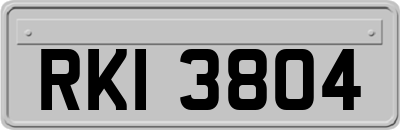 RKI 3804